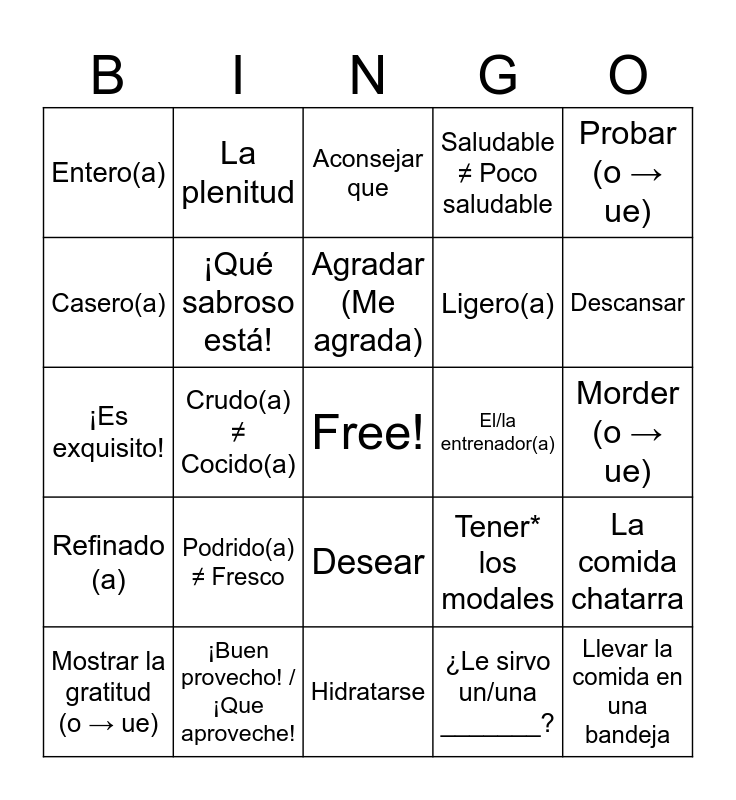 | B | I | N | G | O |
|---|---|---|---|---|
| Entero(a) | La plenitud | Aconsejar que | Saludable ≠ Poco saludable | Probar (o → ue) |
| Casero(a) | ¡Qué sabroso está! | Agradar (Me agrada) | Ligero(a) | Descansar |
| ¡Es exquisito! | Crudo(a) ≠ Cocido(a) | Free! | El/la entrenador(a) | Morder (o → ue) |
| Refinado (a) | Podrido(a) ≠ Fresco | Desear | Tener* los modales | La comida chatarra |
| Mostrar la gratitud (o → ue) | ¡Buen provecho! / ¡Que aproveche! | Hidratarse | ¿Le sirvo un/una _______? | Llevar la comida en una bandeja |